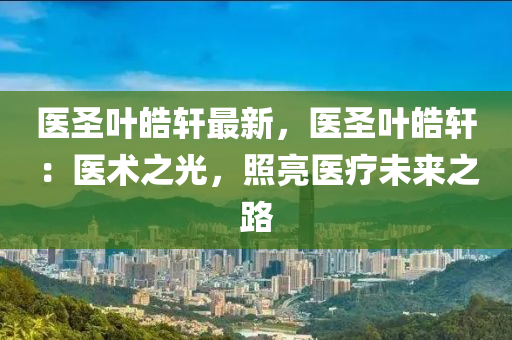 医圣叶皓轩最新，医圣叶皓轩：医术之光，照亮医疗未来之路